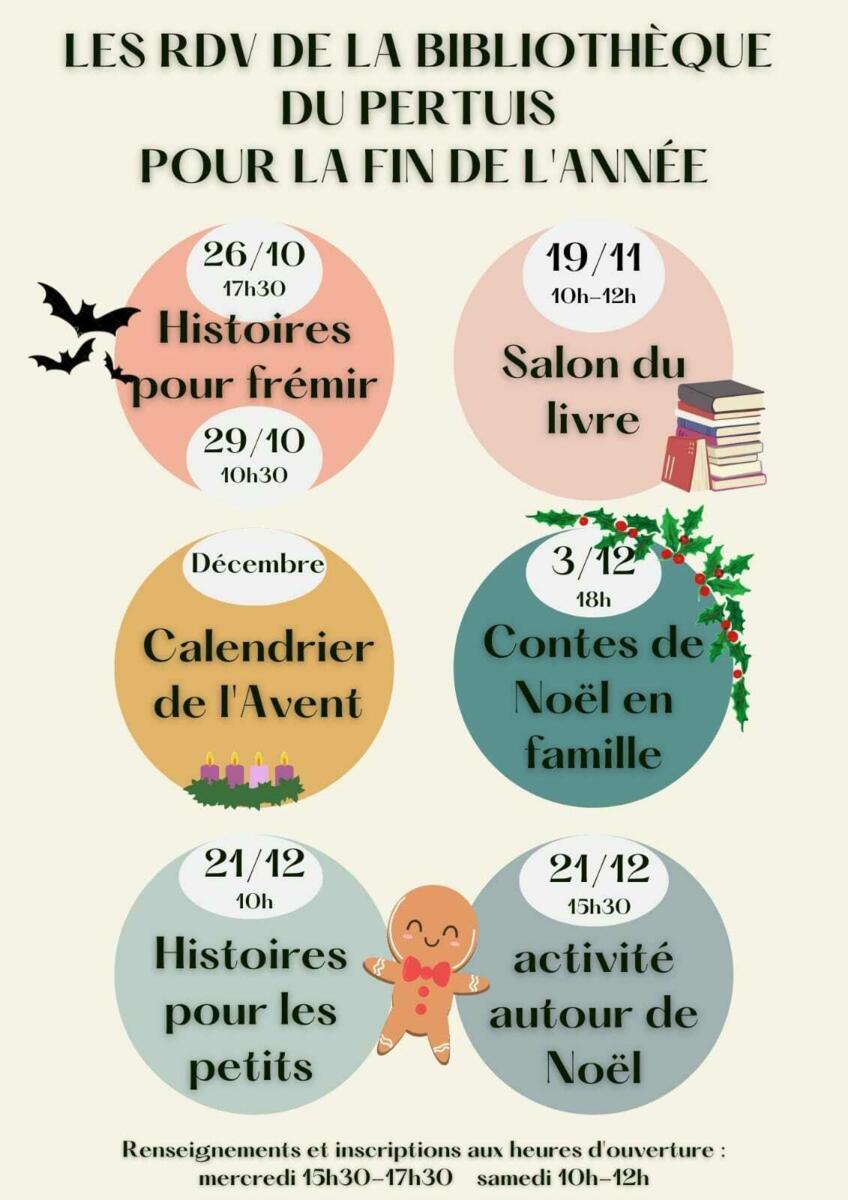 LES RDV DE LA BIBLIOTHÈQUE
DU PERTUIS
POUR LA FIN DE L'ANNÉE

26/10
17h30
Histoires pour frémir
29/10
10h30

19/11
10h-12h
Salon du livre

Décembre
Calendrier de l'Avent

3/12
18h
Contes de Noël en famille

21/12
10h
Histoires pour les petits

21/12
15h30
activité autour de Noël

Renseignements et inscriptions aux heures d'ouverture :
mercredi 15h30-17h30 samedi 10h-12h